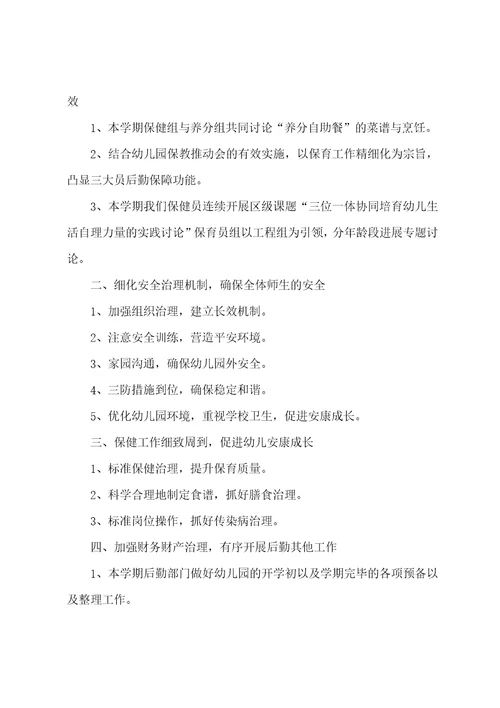 效

1、本学期保健组与养分组共同讨论“养分自助餐”的菜谱与烹饪。

2、结合幼儿园保教推动会的有效实施，以保育工作精细化为宗旨，凸显三大员后勤保障功能。

3、本学期我们保健员连续开展区级课题“三位一体协同培育幼儿生活自理力量的实践讨论”保育员组以工程组为引领，分年龄段进展专题讨论。

二、细化安全治理机制，确保全体师生的安全

1、加强组织治理，建立长效机制。

2、注意安全训练，营造平安环境。

3、家园沟通，确保幼儿园外安全。

4、三防措施到位，确保稳定和谐。

5、优化幼儿园环境，重视学校卫生，促进安康成长。

三、保健工作细致周到，促进幼儿安康成长

1、标准保健治理，提升保育质量。

2、科学合理地制定食谱，抓好膳食治理。

3、标准岗位操作，抓好传染病治理。

四、加强财务财产治理，有序开展后勤其他工作

1、本学期后勤部门做好幼儿园的开学初以及学期完毕的各项预备以及整理工作。